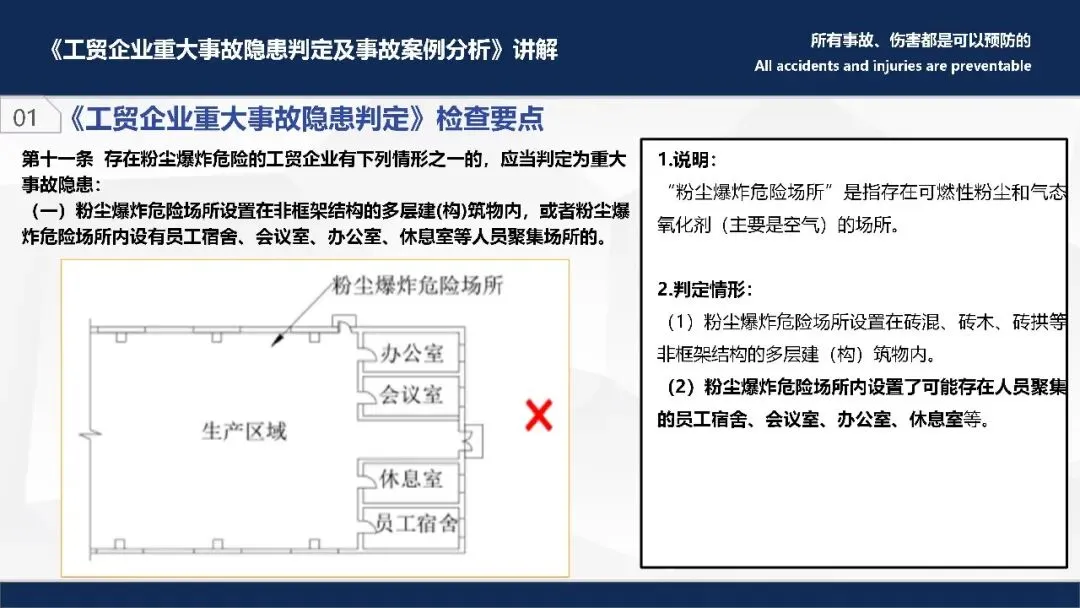 《工贸企业重大事故隐患判定及事故案例分析》讲解

所有事故、伤害都是可以预防的
All accidents and injuries are preventable

01 《工贸企业重大事故隐患判定》检查要点

第十一条 存在粉尘爆炸危险的工贸企业有下列情形之一的，应当判定为重大事故隐患：
（一）粉尘爆炸危险场所设置在非框架结构的多层建(构)筑物内，或者粉尘爆炸危险场所内设有员工宿舍、会议室、办公室、休息室等人员聚集场所的。

粉尘爆炸危险场所
办公室
会议室
生产区域
休息室
员工宿舍

1.说明：
“粉尘爆炸危险场所”是指存在可燃性粉尘和气态氧化剂（主要是空气）的场所。

2.判定情形：
（1）粉尘爆炸危险场所设置在砖混、砖木、砖拱等非框架结构的多层建（构）筑物内。
（2）粉尘爆炸危险场所内设置了可能存在人员聚集的员工宿舍、会议室、办公室、休息室等。